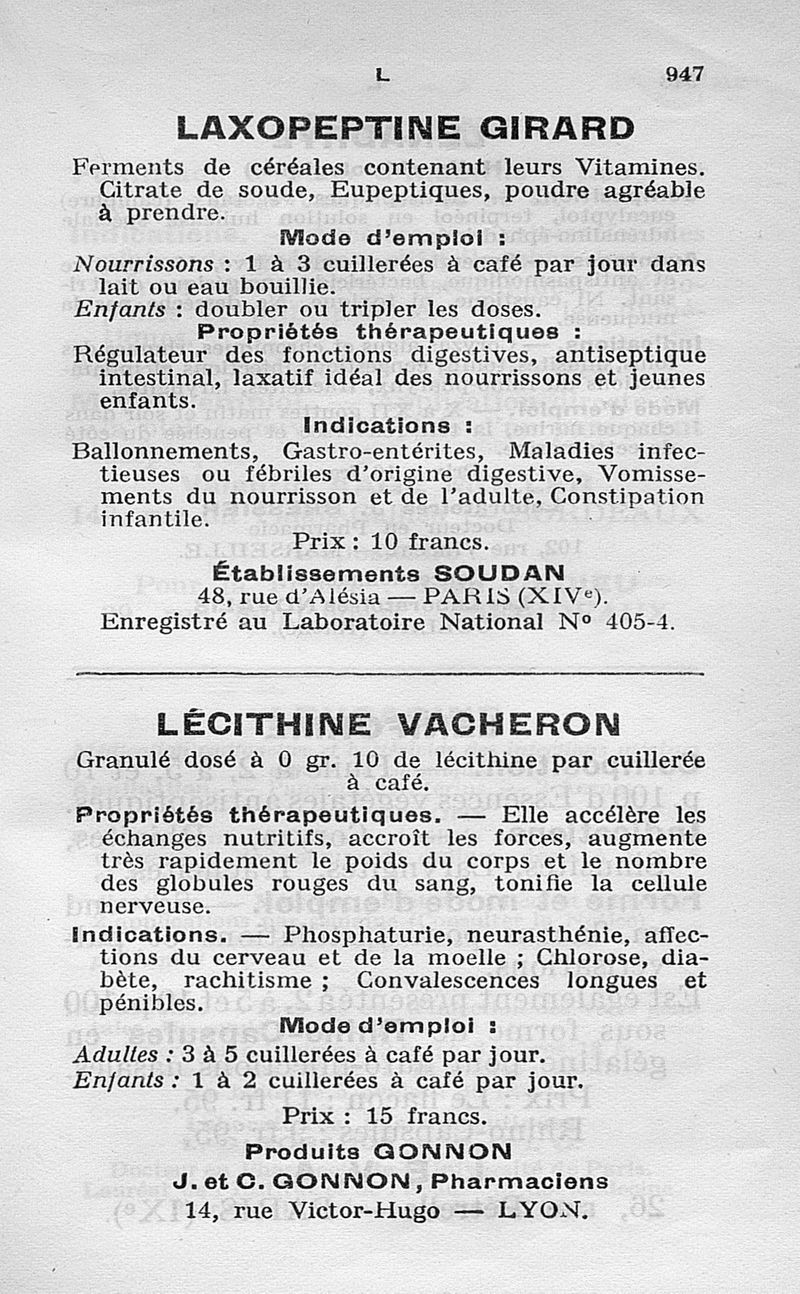 L 947

LAXOPEPTINE GIRARD

Ferments de céréales contenant leurs Vitamines. Citrate de soude, Eupeptiques, poudre agréable à prendre.

Mode d'emploi :

Nourrissons : 1 à 3 cuillerées à café par jour dans lait ou eau bouillie.
Enfants : doubler ou tripler les doses.

Propriétés thérapeutiques :

Régulateur des fonctions digestives, antiseptique intestinal, laxatif idéal des nourrissons et jeunes enfants.

Indications :

Ballonnements, Gastro-entérites, Maladies infectieuses ou fébriles d'origine digestive, Vomissements du nourrisson et de l'adulte, Constipation infantile.

Prix : 10 francs.

Établissements SOUDAN
48, rue d'Alésia — PARIS (XIVe).
Enregistré au Laboratoire National N° 405-4.

LÉCITHINE VACHERON

Granulé dosé à 0 gr. 10 de lécithine par cuillerée à café.

Propriétés thérapeutiques. — Elle accélère les échanges nutritifs, accroît les forces, augmente très rapidement le poids du corps et le nombre des globules rouges du sang, tonifie la cellule nerveuse.

Indications. — Phosphaturie, neurasthénie, affections du cerveau et de la moelle ; Chlorose, diabète, rachitisme ; Convalescences longues et pénibles.

Mode d'emploi :

Adultes : 3 à 5 cuillerées à café par jour.
Enfants : 1 à 2 cuillerées à café par jour.

Prix : 15 francs.

Produits GONNON
J. et C. GONNON, Pharmaciens
14, rue Victor-Hugo — LYON.